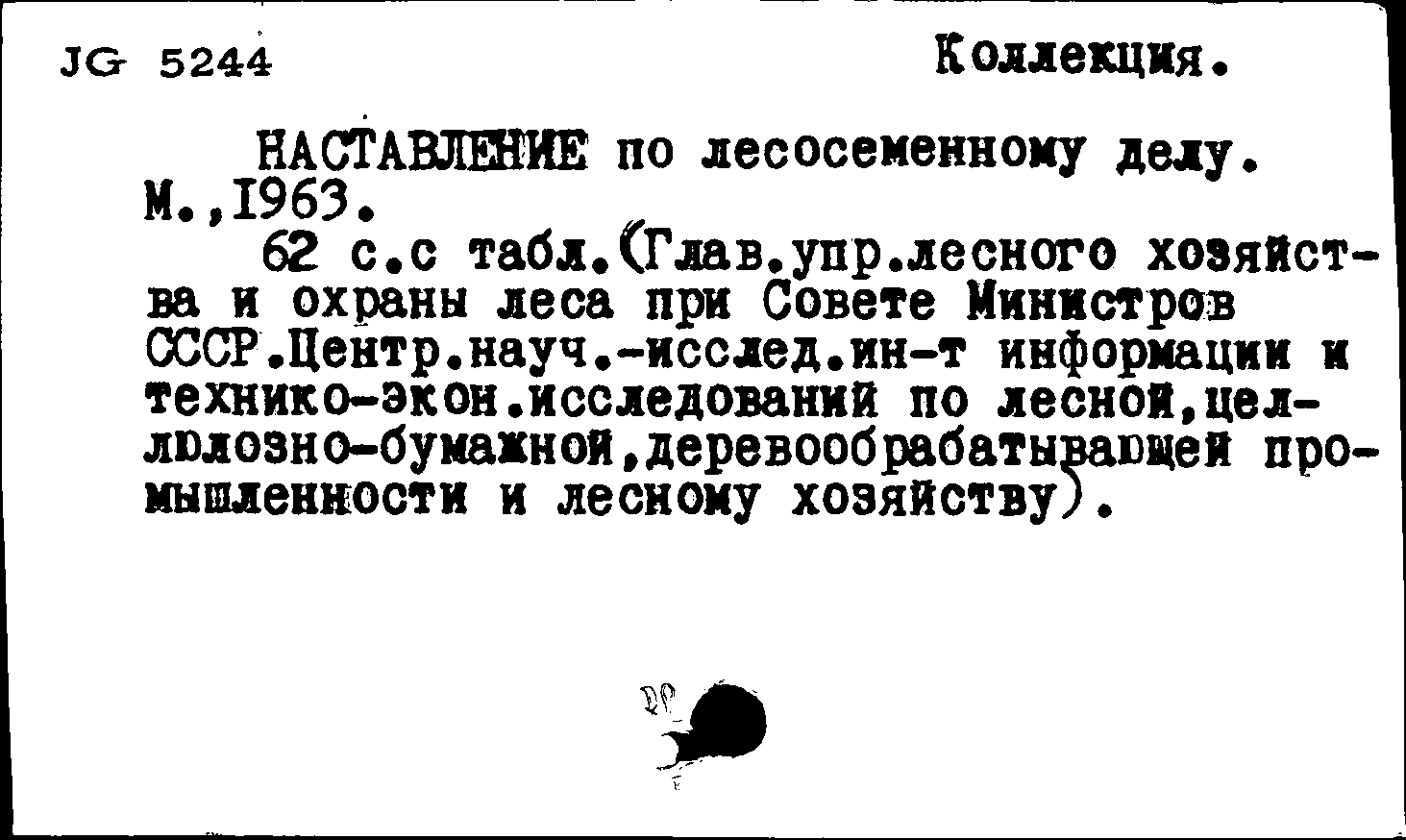 JG 5244 Коллекция.

НАСТАВЛЕНИЕ по лесосеменному делу. М.,1963.

62 с.с табл.(Глав.упр.лесного хозяйства и охраны леса при Совете Министров СССР.Центр.науч.-исслед.ин-т информации и технико-экон.исследований по лесной,целлюлозно-бумажной,деревообрабатывающей промышленности и лесному хозяйству).